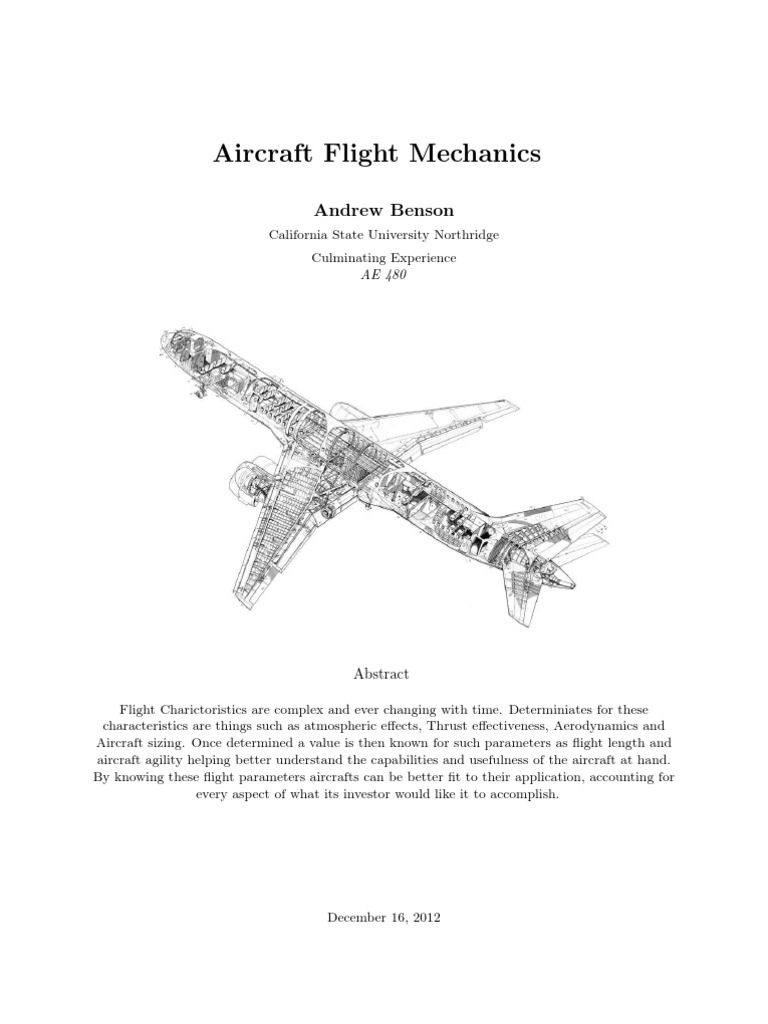 Aircraft Flight Mechanics

Andrew Benson

California State University Northridge

Culminating Experience
AE 480

Abstract

Flight Charictoristics are complex and ever changing with time. Determiniates for these characteristics are things such as atmospheric effects, Thrust effectiveness, Aerodynamics and Aircraft sizing. Once determined a value is then known for such parameters as flight length and aircraft agility helping better understand the capabilities and usefulness of the aircraft at hand. By knowing these flight parameters aircrafts can be better fit to their application, accounting for every aspect of what its investor would like it to accomplish.

December 16, 2012